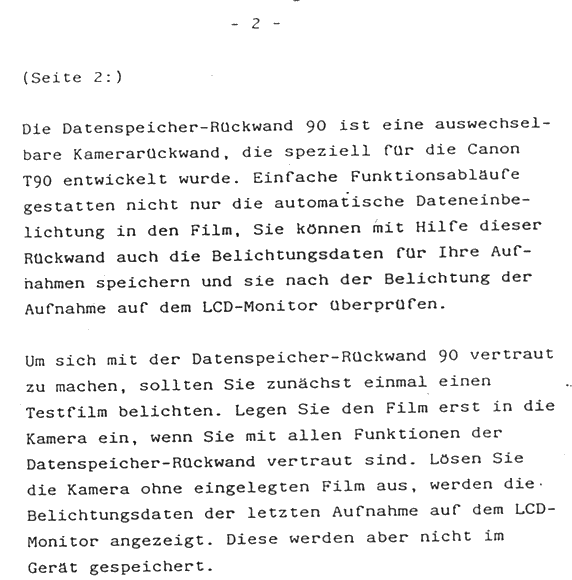 - 2 -

(Seite 2:)

Die Datenspeicher-Rückwand 90 ist eine auswechselbare Kamerarückwand, die speziell für die Canon T90 entwickelt wurde. Einfache Funktionsabläufe gestatten nicht nur die automatische Dateneinbelichtung in den Film, Sie können mit Hilfe dieser Rückwand auch die Belichtungsdaten für Ihre Aufnahmen speichern und sie nach der Belichtung der Aufnahme auf dem LCD-Monitor überprüfen.

Um sich mit der Datenspeicher-Rückwand 90 vertraut zu machen, sollten Sie zunächst einmal einen Testfilm belichten. Legen Sie den Film erst in die Kamera ein, wenn Sie mit allen Funktionen der Datenspeicher-Rückwand vertraut sind. Lösen Sie die Kamera ohne eingelegten Film aus, werden die Belichtungsdaten der letzten Aufnahme auf dem LCD-Monitor angezeigt. Diese werden aber nicht im Gerät gespeichert.